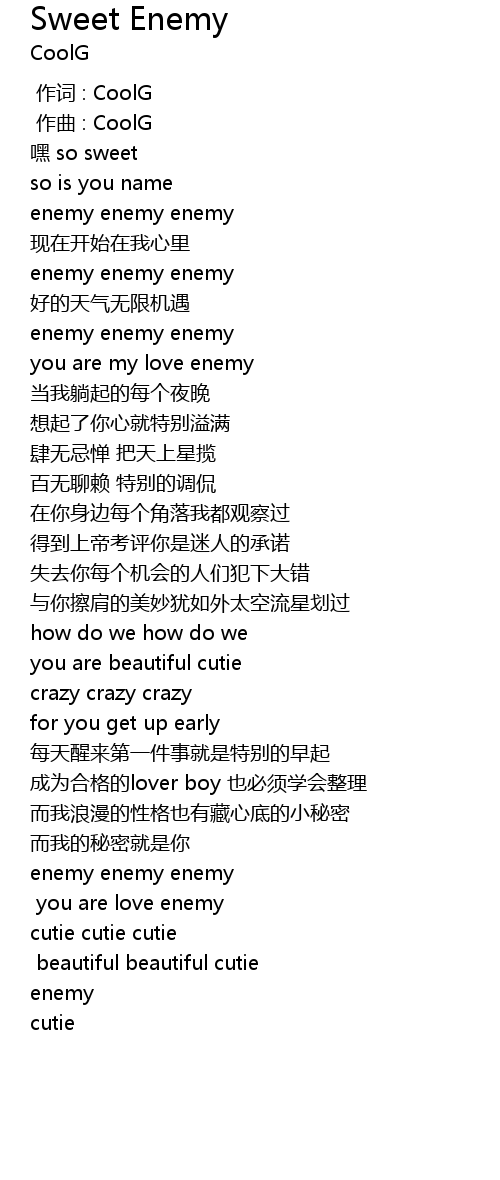 Sweet Enemy
CoolG

作词 : CoolG
作曲 : CoolG
嘿 so sweet
so is you name
enemy enemy enemy
现在开始在我心里
enemy enemy enemy
好的天气无限机遇
enemy enemy enemy
you are my love enemy
当我躺起的每个夜晚
想起了你心就特别溢满
肆无忌惮 把天上星揽
百无聊赖 特别的调侃
在你身边每个角落我都观察过
得到上帝考评你是迷人的承诺
失去你每个机会的人们犯下大错
与你擦肩的美妙犹如外太空流星划过
how do we how do we
you are beautiful cutie
crazy crazy crazy
for you get up early
每天醒来第一件事就是特别的早起
成为合格的lover boy 也必须学会整理
而我浪漫的性格也有藏心底的小秘密
而我的秘密就是你
enemy enemy enemy
you are love enemy
cutie cutie cutie
beautiful beautiful cutie
enemy
cutie